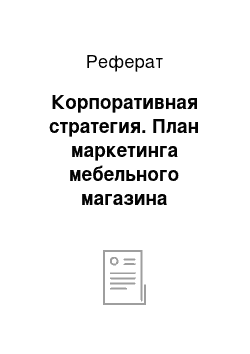 Реферат

Корпоративная стратегия. План маркетинга мебельного магазина